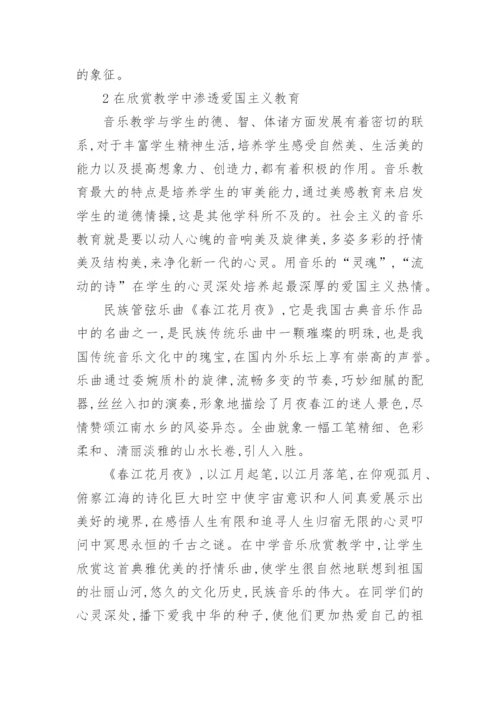 的象征。

2 在欣赏教学中渗透爱国主义教育

音乐教学与学生的德、智、体诸方面发展有着密切的联系，对于丰富学生精神生活，培养学生感受自然美、生活美的能力以及提高想象力、创造力，都有着积极的作用。音乐教育最大的特点是培养学生的审美能力，通过美感教育来启发学生的道德情操，这是其他学科所不及的。社会主义的音乐教育就是要以动人心魄的音响美及旋律美，多姿多彩的抒情美及结构美，来净化新一代的心灵。用音乐的“灵魂”，“流动的诗”在学生的心灵深处培养起最深厚的爱国主义热情。

民族管弦乐曲《春江花月夜》，它是我国古典音乐作品中的名曲之一，是民族传统乐曲中一颗璀璨的明珠，也是我国传统音乐文化中的瑰宝，在国内外乐坛上享有崇高的声誉。乐曲通过委婉质朴的旋律，流畅多变的节奏，巧妙细腻的配器，丝丝入扣的演奏，形象地描绘了月夜春江的迷人景色，尽情赞颂江南水乡的风姿异态。全曲就象一幅工笔精细、色彩柔和、清丽淡雅的山水长卷，引人入胜。

《春江花月夜》，以江月起笔，以江月落笔，在仰观孤月、俯察江海的诗化巨大时空中使宇宙意识和人间真爱展示出美好的境界，在感悟人生有限和追寻人生归宿无限的心灵叩问中冥思永恒的千古之谜。在中学音乐欣赏教学中，让学生欣赏这首典雅优美的抒情乐曲，使学生很自然地联想到祖国的壮丽山河，悠久的文化历史，民族音乐的伟大。在同学们的心灵深处，播下爱我中华的种子，使他们更加热爱自己的祖